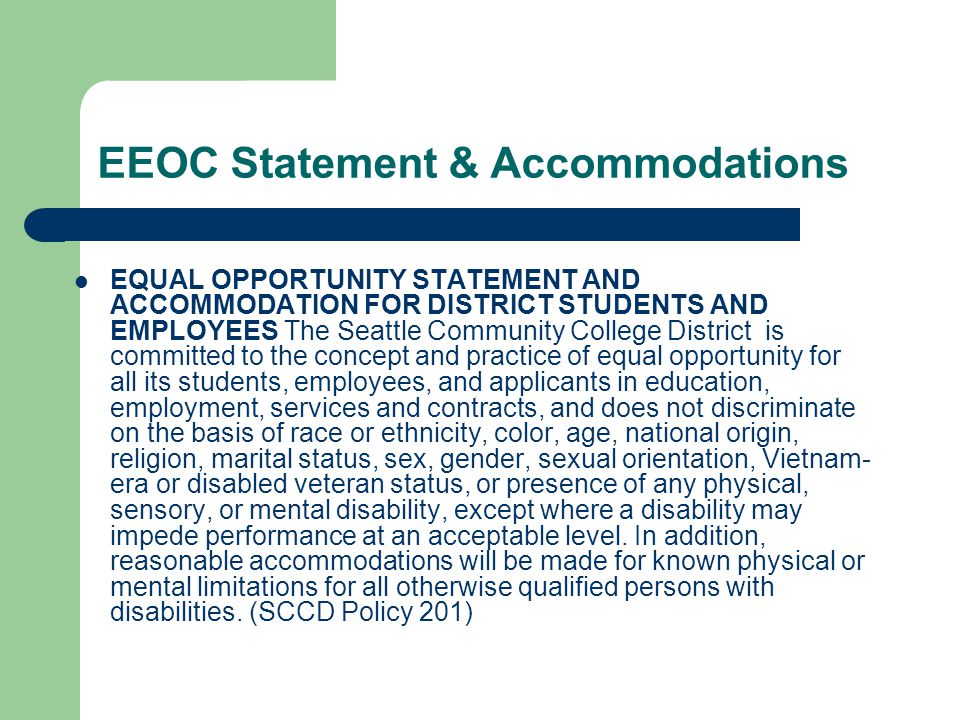 EEOC Statement & Accommodations

EQUAL OPPORTUNITY STATEMENT AND ACCOMMODATION FOR DISTRICT STUDENTS AND EMPLOYEES The Seattle Community College District is committed to the concept and practice of equal opportunity for all its students, employees, and applicants in education, employment, services and contracts, and does not discriminate on the basis of race or ethnicity, color, age, national origin, religion, marital status, sex, gender, sexual orientation, Vietnam-era or disabled veteran status, or presence of any physical, sensory, or mental disability, except where a disability may impede performance at an acceptable level. In addition, reasonable accommodations will be made for known physical or mental limitations for all otherwise qualified persons with disabilities. (SCCD Policy 201)